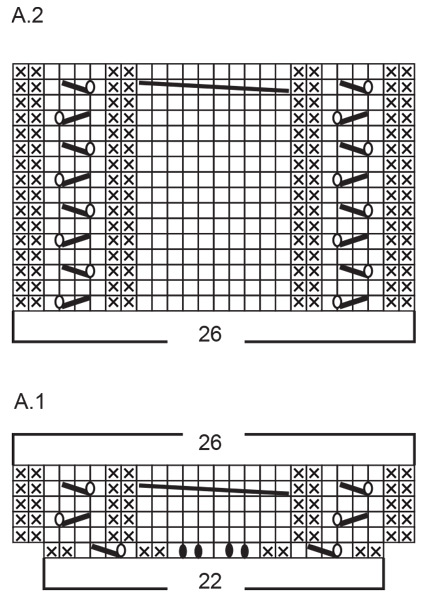 A.2

26

A.1

26

22